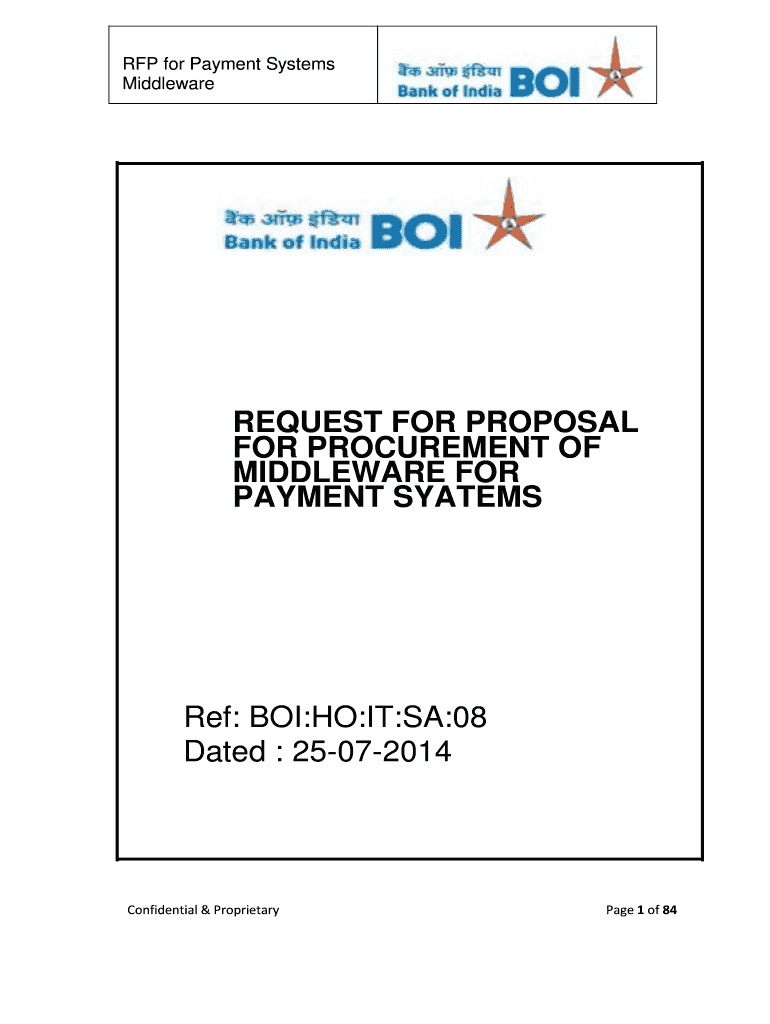 RFP for Payment Systems Middleware

बैंक ऑफ़ इंडिया
Bank of India BOI

बैंक ऑफ़ इंडिया
Bank of India BOI

REQUEST FOR PROPOSAL FOR PROCUREMENT OF MIDDLEWARE FOR PAYMENT SYATEMS

Ref: BOI:HO:IT:SA:08
Dated : 25-07-2014

Confidential & Proprietary

Page 1 of 84